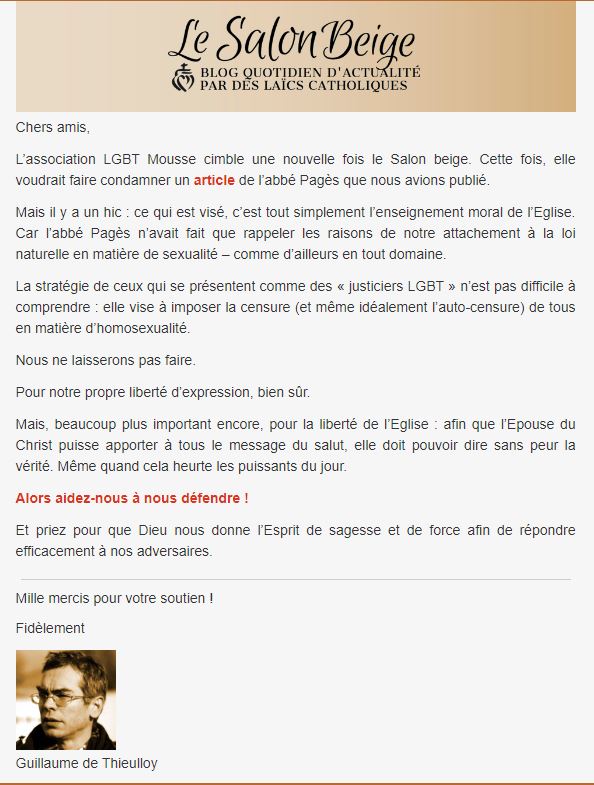 Le Salon Beige
BLOG QUOTIDIEN D'ACTUALITÉ PAR DES LAÏCS CATHOLIQUES

Chers amis,

L'association LGBT Mousse cimble une nouvelle fois le Salon beige. Cette fois, elle voudrait faire condamner un article de l'abbé Pagès que nous avions publié.

Mais il y a un hic : ce qui est visé, c'est tout simplement l'enseignement moral de l'Eglise. Car l'abbé Pagès n'avait fait que rappeler les raisons de notre attachement à la loi naturelle en matière de sexualité – comme d'ailleurs en tout domaine.

La stratégie de ceux qui se présentent comme des « justiciers LGBT » n'est pas difficile à comprendre : elle vise à imposer la censure (et même idéalement l'auto-censure) de tous en matière d'homosexualité.

Nous ne laisserons pas faire.

Pour notre propre liberté d'expression, bien sûr.

Mais, beaucoup plus important encore, pour la liberté de l'Eglise : afin que l'Epouse du Christ puisse apporter à tous le message du salut, elle doit pouvoir dire sans peur la vérité. Même quand cela heurte les puissants du jour.

Alors aidez-nous à nous défendre !

Et priez pour que Dieu nous donne l'Esprit de sagesse et de force afin de répondre efficacement à nos adversaires.

Mille mercis pour votre soutien !

Fidèlement

Guillaume de Thieulloy